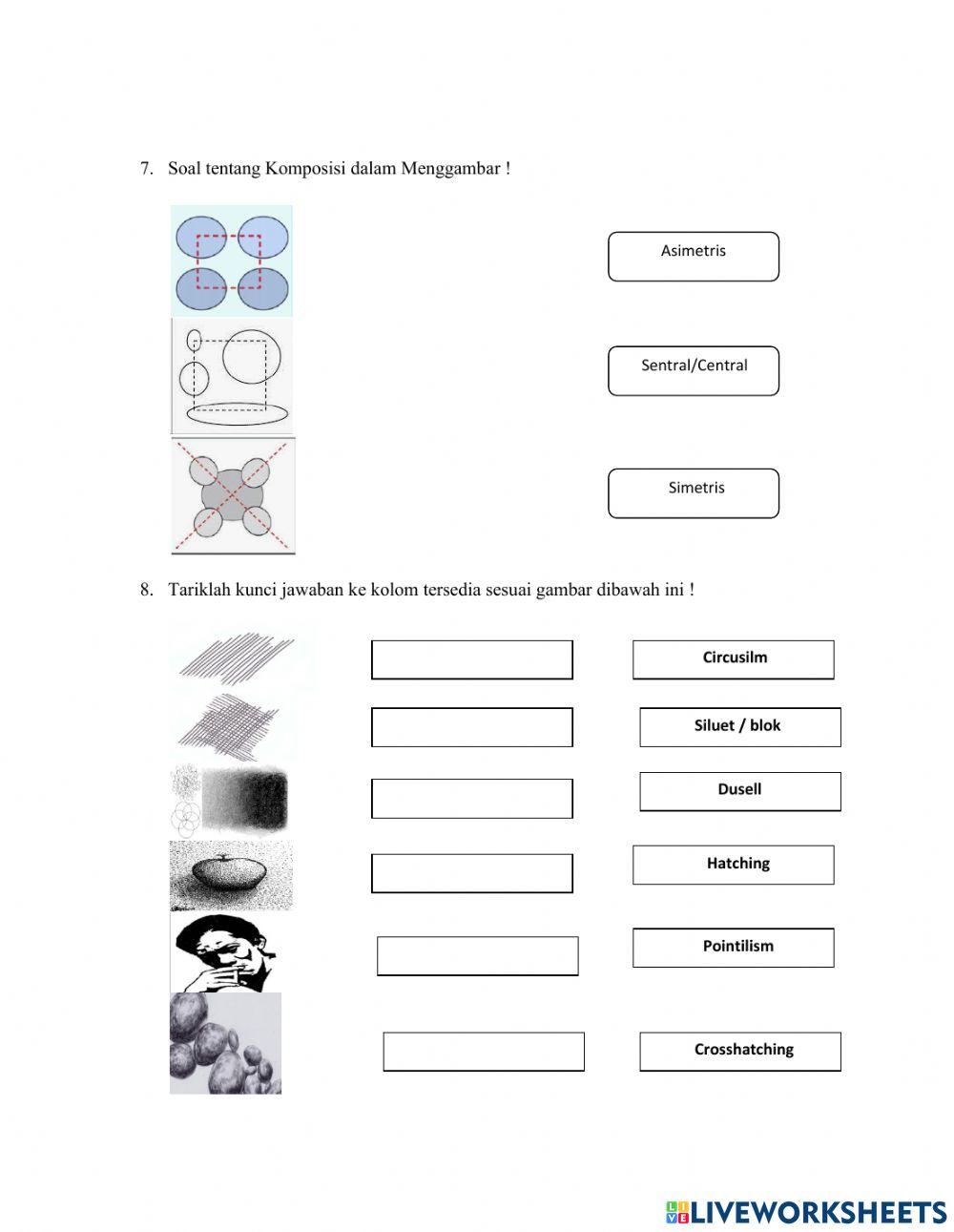 7. Soal tentang Komposisi dalam Menggambar !

Asimetris

Sentral/Central

Simetris

8. Tariklah kunci jawaban ke kolom tersedia sesuai gambar dibawah ini !

Circusilm

Siluet / blok

Dusell

Hatching

Pointilism

Crosshatching

LIVEWORKSHEETS